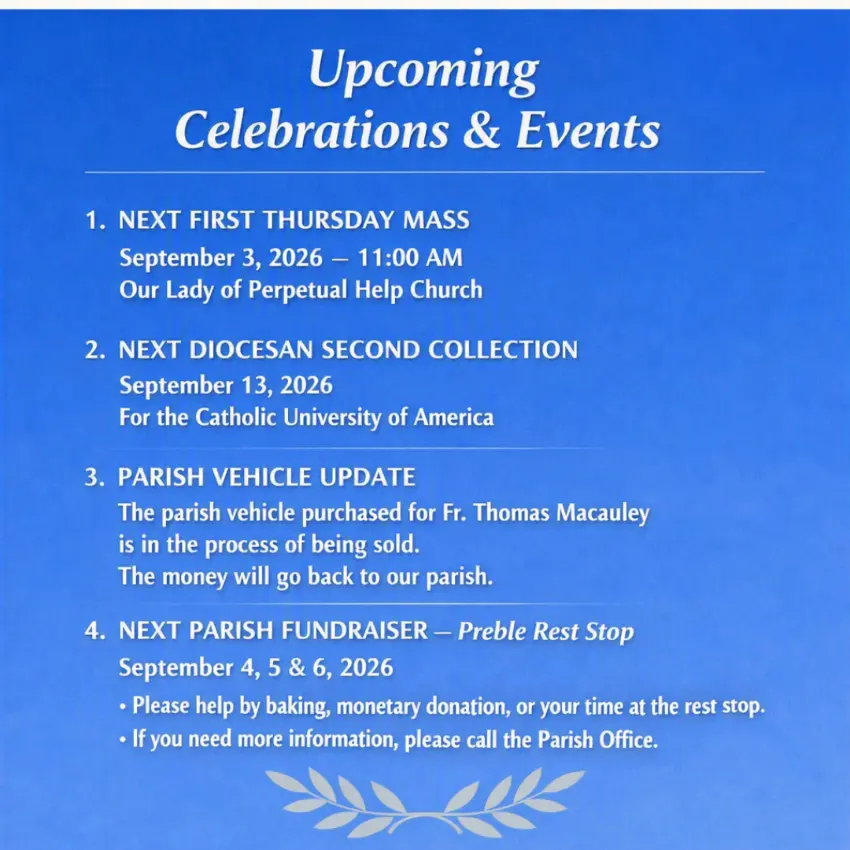 Upcoming
Celebrations & Events

1. NEXT FIRST THURSDAY MASS
September 3, 2026 — 11:00 AM
Our Lady of Perpetual Help Church

2. NEXT DIOCESAN SECOND COLLECTION
September 13, 2026
For the Catholic University of America

3. PARISH VEHICLE UPDATE
The parish vehicle purchased for Fr. Thomas Macauley is in the process of being sold.
The money will go back to our parish.

4. NEXT PARISH FUNDRAISER — Preble Rest Stop
September 4, 5 & 6, 2026
• Please help by baking, monetary donation, or your time at the rest stop.
• If you need more information, please call the Parish Office.